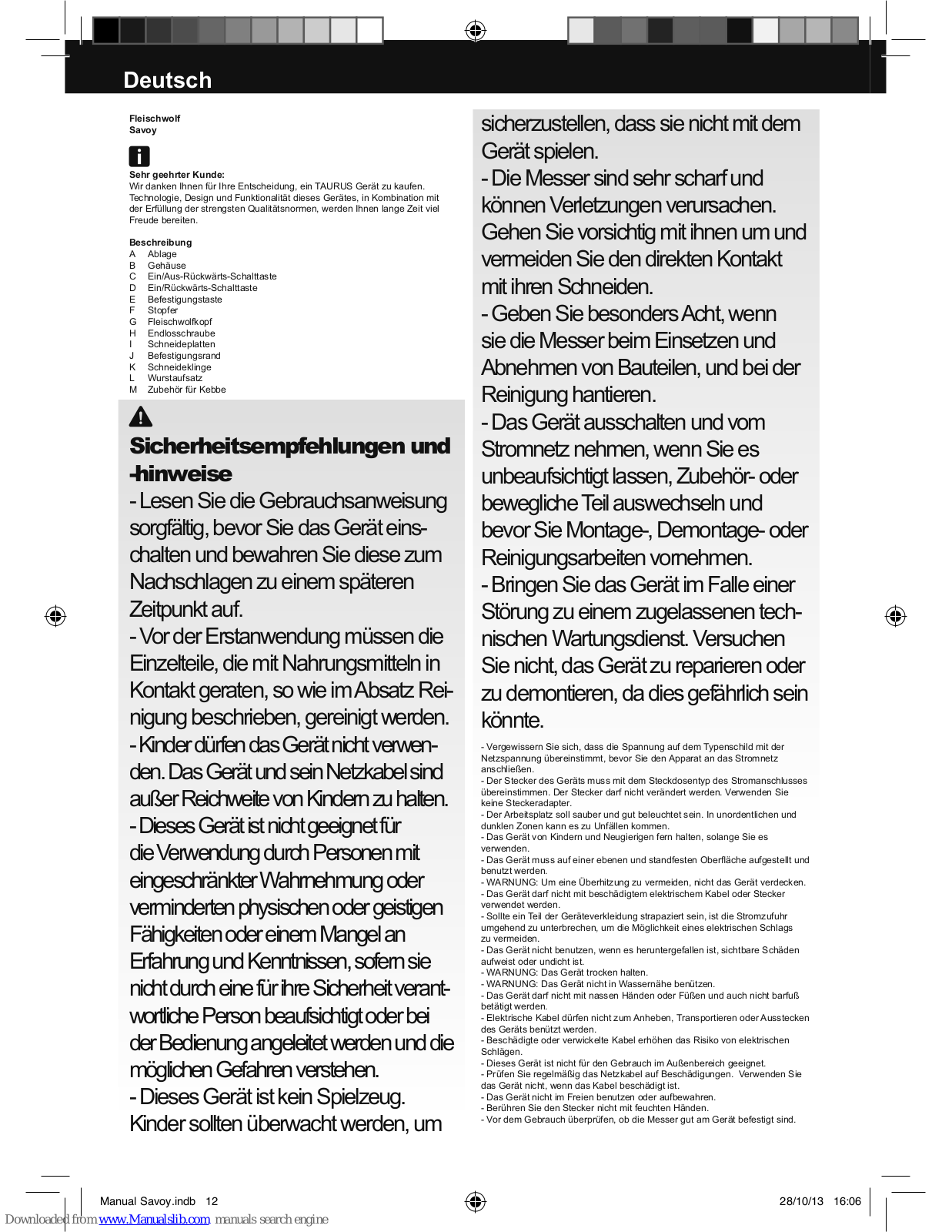 Deutsch

Fleischwolf
Savoy

Sehr geehrter Kunde:
Wir danken Ihnen für Ihre Entscheidung, ein TAURUS Gerät zu kaufen. Technologie, Design und Funktionalität dieses Gerätes, in Kombination mit der Erfüllung der strengsten Qualitätsnormen, werden Ihnen lange Zeit viel Freude bereiten.

Beschreibung
A Ablage
B Gehäuse
C Ein/Aus-Rückwärts-Schalttaste
D Ein/Rückwärts-Schalttaste
E Befestigungstaste
F Stopfer
G Fleischwolfkopf
H Endlosschraube
I Schneideplatten
J Befestigungsrand
K Schneideklinge
L Wurstaufsatz
M Zubehör für Kebbe

Sicherheitsempfehlungen und -hinweise
- Lesen Sie die Gebrauchsanweisung sorgfältig, bevor Sie das Gerät einschalten und bewahren Sie diese zum Nachschlagen zu einem späteren Zeitpunkt auf.
- Vor der Erstanwendung müssen die Einzelteile, die mit Nahrungsmitteln in Kontakt geraten, so wie im Absatz Reinigung beschrieben, gereinigt werden.
- Kinder dürfen das Gerät nicht verwenden. Das Gerät und sein Netzkabel sind außer Reichweite von Kindern zu halten.
- Dieses Gerät ist nicht geeignet für die Verwendung durch Personen mit eingeschränkter Wahrnehmung oder verminderten physischen oder geistigen Fähigkeiten oder einem Mangel an Erfahrung und Kenntnissen, sofern sie nicht durch eine für ihre Sicherheit verantwortliche Person beaufsichtigt oder bei der Bedienung angeleitet werden und die möglichen Gefahren verstehen.
- Dieses Gerät ist kein Spielzeug. Kinder sollten überwacht werden, um sicherzustellen, dass sie nicht mit dem Gerät spielen.
- Die Messer sind sehr scharf und können Verletzungen verursachen. Gehen Sie vorsichtig mit ihnen um und vermeiden Sie den direkten Kontakt mit ihren Schneiden.
- Geben Sie besonders Acht, wenn sie die Messer beim Einsetzen und Abnehmen von Bauteilen, und bei der Reinigung hantieren.
- Das Gerät ausschalten und vom Stromnetz nehmen, wenn Sie es unbeaufsichtigt lassen, Zubehör- oder bewegliche Teil auswechseln und bevor Sie Montage-, Demontage- oder Reinigungsarbeiten vornehmen.
- Bringen Sie das Gerät im Falle einer Störung zu einem zugelassenen technischen Wartungsdienst. Versuchen Sie nicht, das Gerät zu reparieren oder zu demontieren, da dies gefährlich sein könnte.

- Vergewissern Sie sich, dass die Spannung auf dem Typenschild mit der Netzspannung übereinstimmt, bevor Sie den Apparat an das Stromnetz anschließen.
- Der Stecker des Geräts muss mit dem Steckdosentyp des Stromanschlusses übereinstimmen. Der Stecker darf nicht verändert werden. Verwenden Sie keine Steckeradapter.
- Der Arbeitsplatz soll sauber und gut beleuchtet sein. In unordentlichen und dunklen Zonen kann es zu Unfällen kommen.
- Das Gerät von Kindern und Neugierigen fern halten, solange Sie es verwenden.
- Das Gerät muss auf einer ebenen und standfesten Oberfläche aufgestellt und benutzt werden.
- WARNUNG: Um eine Überhitzung zu vermeiden, nicht das Gerät verdecken.
- Das Gerät darf nicht mit beschädigtem elektrischem Kabel oder Stecker verwendet werden.
- Sollte ein Teil der Geräteverkleidung strapaziert sein, ist die Stromzufuhr umgehend zu unterbrechen, um die Möglichkeit eines elektrischen Schlags zu vermeiden.
- Das Gerät nicht benutzen, wenn es heruntergefallen ist, sichtbare Schäden aufweist oder undicht ist.
- WARNUNG: Das Gerät trocken halten.
- WARNUNG: Das Gerät nicht in Wassernähe benützen.
- Das Gerät darf nicht mit nassen Händen oder Füßen und auch nicht barfuß betätigt werden.
- Elektrische Kabel dürfen nicht zum Anheben, Transportieren oder Ausstecken des Geräts benützt werden.
- Beschädigte oder verwickelte Kabel erhöhen das Risiko von elektrischen Schlägen.
- Dieses Gerät ist nicht für den Gebrauch im Außenbereich geeignet.
- Prüfen Sie regelmäßig das Netzkabel auf Beschädigungen. Verwenden Sie das Gerät nicht, wenn das Kabel beschädigt ist.
- Das Gerät nicht im Freien benutzen oder aufbewahren.
- Berühren Sie den Stecker nicht mit feuchten Händen.
- Vor dem Gebrauch überprüfen, ob die Messer gut am Gerät befestigt sind.

Manual Savoy.indb 12
28/10/13 16:06
Downloaded from www.Manualslib.com manuals search engine